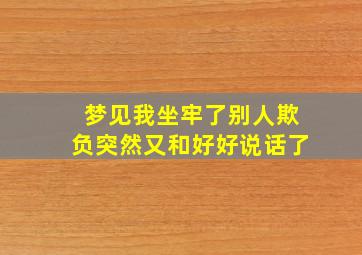 梦见我坐牢了别人欺负突然又和好好说话了